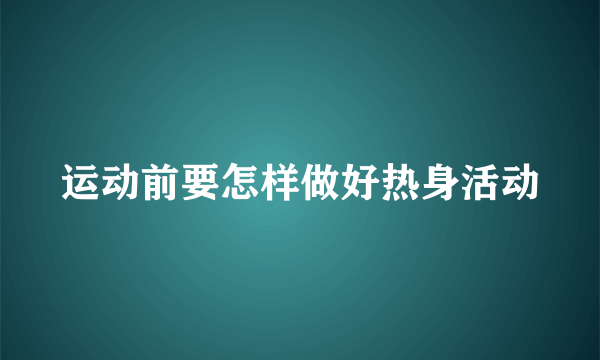 运动前要怎样做好热身活动